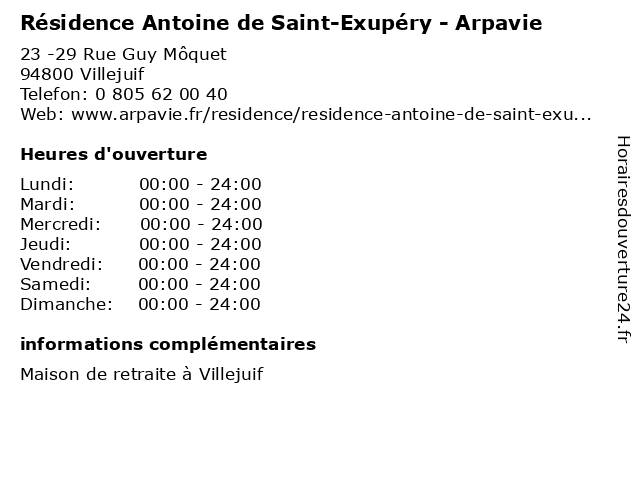 Résidence Antoine de Saint-Exupéry - Arpavie

23 -29 Rue Guy Môquet
94800 Villejuif
Telefon: 0 805 62 00 40
Web: www.arpavie.fr/residence/residence-antoine-de-saint-exu...

Heures d'ouverture

Lundi: 00:00 - 24:00
Mardi: 00:00 - 24:00
Mercredi: 00:00 - 24:00
Jeudi: 00:00 - 24:00
Vendredi: 00:00 - 24:00
Samedi: 00:00 - 24:00
Dimanche: 00:00 - 24:00

informations complémentaires

Maison de retraite à Villejuif

Horairesdouverture24.fr